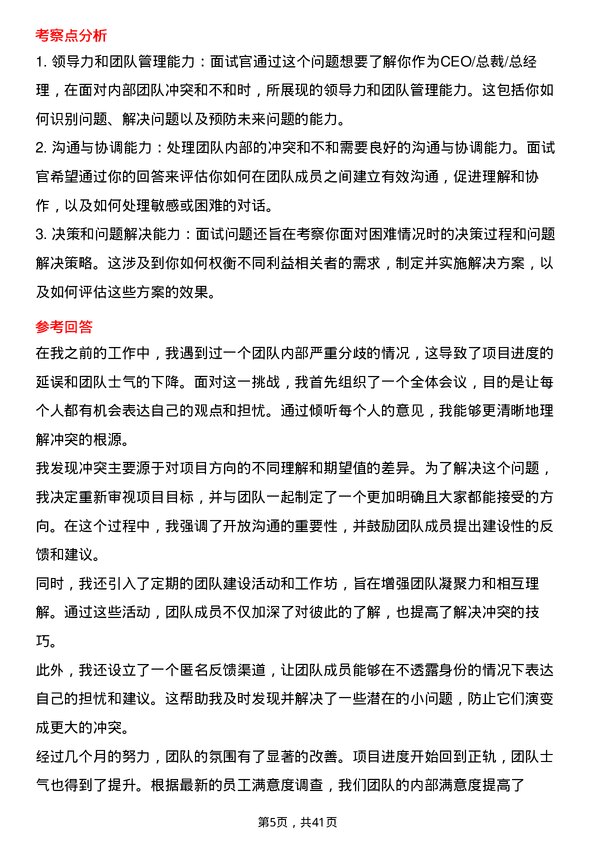 考察点分析

1. 领导力和团队管理能力：面试官通过这个问题想要了解你作为CEO/总裁/总经理，在面对内部团队冲突和不和时，所展现的领导力和团队管理能力。这包括你如何识别问题、解决问题以及预防未来问题的能力。

2. 沟通与协调能力：处理团队内部的冲突和不和需要良好的沟通与协调能力。面试官希望通过你的回答来评估你如何在团队成员之间建立有效沟通，促进理解和协作，以及如何处理敏感或困难的对话。

3. 决策和问题解决能力：面试问题还旨在考察你面对困难情况时的决策过程和问题解决策略。这涉及到你如何权衡不同利益相关者的需求，制定并实施解决方案，以及如何评估这些方案的效果。

参考回答

在我之前的工作中，我遇到过一个团队内部严重分歧的情况，这导致了项目进度的延误和团队士气的下降。面对这一挑战，我首先组织了一个全体会议，目的是让每个人都有机会表达自己的观点和担忧。通过倾听每个人的意见，我能够更清晰地理解冲突的根源。

我发现冲突主要源于对项目方向的不同理解和期望值的差异。为了解决这个问题，我决定重新审视项目目标，并与团队一起制定了一个更加明确且大家都能接受的方向。在这个过程中，我强调了开放沟通的重要性，并鼓励团队成员提出建设性的反馈和建议。

同时，我还引入了定期的团队建设活动和工作坊，旨在增强团队凝聚力和相互理解。通过这些活动，团队成员不仅加深了对彼此的了解，也提高了解决冲突的技巧。

此外，我还设立了一个匿名反馈渠道，让团队成员能够在不透露身份的情况下表达自己的担忧和建议。这帮助我及时发现并解决了一些潜在的小问题，防止它们演变成更大的冲突。

经过几个月的努力，团队的氛围有了显著的改善。项目进度开始回到正轨，团队士气也得到了提升。根据最新的员工满意度调查，我们团队的内部满意度提高了

第5页，共41页